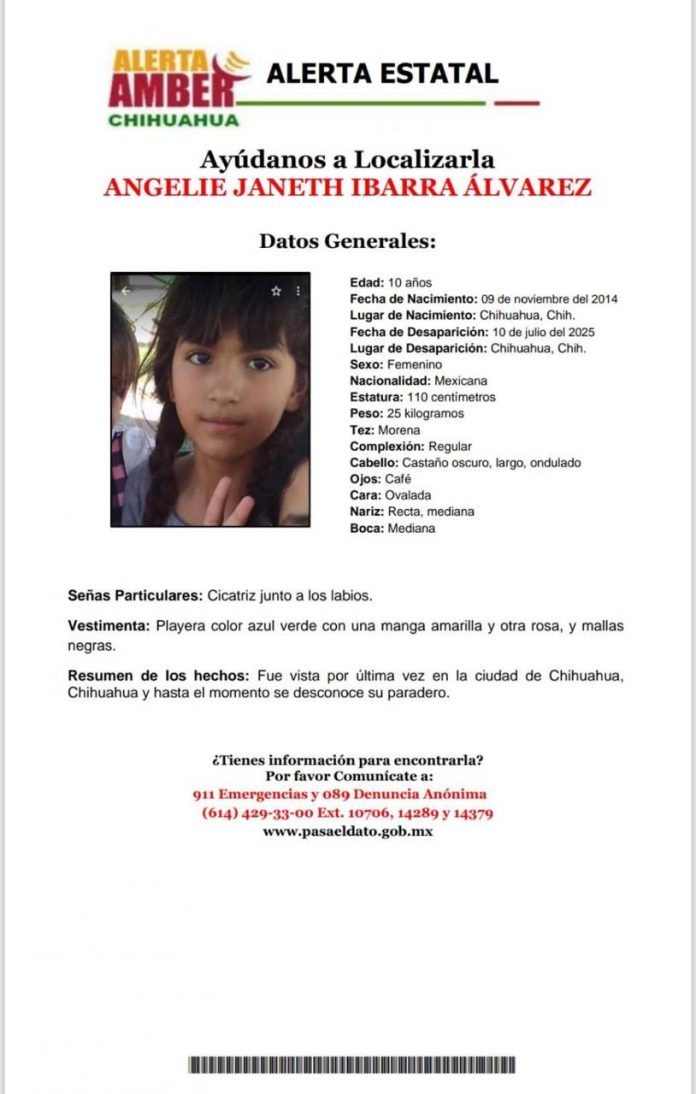 ALERTA AMBER CHIHUAHUA

ALERTA ESTATAL

Ayúdanos a Localizarla
ANGELIE JANETH IBARRA ÁLVAREZ

Datos Generales:

Edad: 10 años
Fecha de Nacimiento: 09 de noviembre del 2014
Lugar de Nacimiento: Chihuahua, Chih.
Fecha de Desaparición: 10 de julio del 2025
Lugar de Desaparición: Chihuahua, Chih.
Sexo: Femenino
Nacionalidad: Mexicana
Estatura: 110 centímetros
Peso: 25 kilogramos
Tez: Morena
Complexión: Regular
Cabello: Castaño oscuro, largo, ondulado
Ojos: Café
Cara: Ovalada
Nariz: Recta, mediana
Boca: Mediana

Señas Particulares: Cicatriz junto a los labios.

Vestimenta: Playera color azul verde con una manga amarilla y otra rosa, y mallas negras.

Resumen de los hechos: Fue vista por última vez en la ciudad de Chihuahua, Chihuahua y hasta el momento se desconoce su paradero.

¿Tienes información para encontrarla?
Por favor Comunícate a:
911 Emergencias y 089 Denuncia Anónima
(614) 429-33-00 Ext. 10706, 14289 y 14379
www.pasaeldato.gob.mx